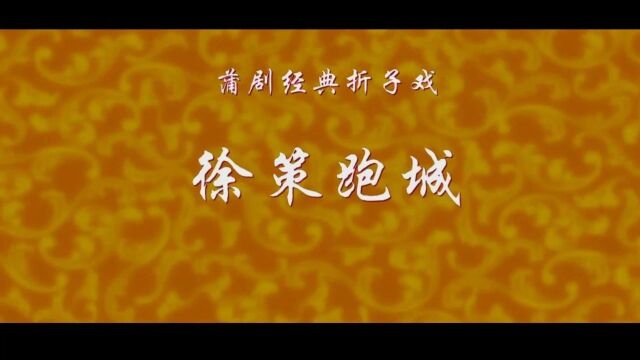 蒲剧经典折子戏

徐策跑城